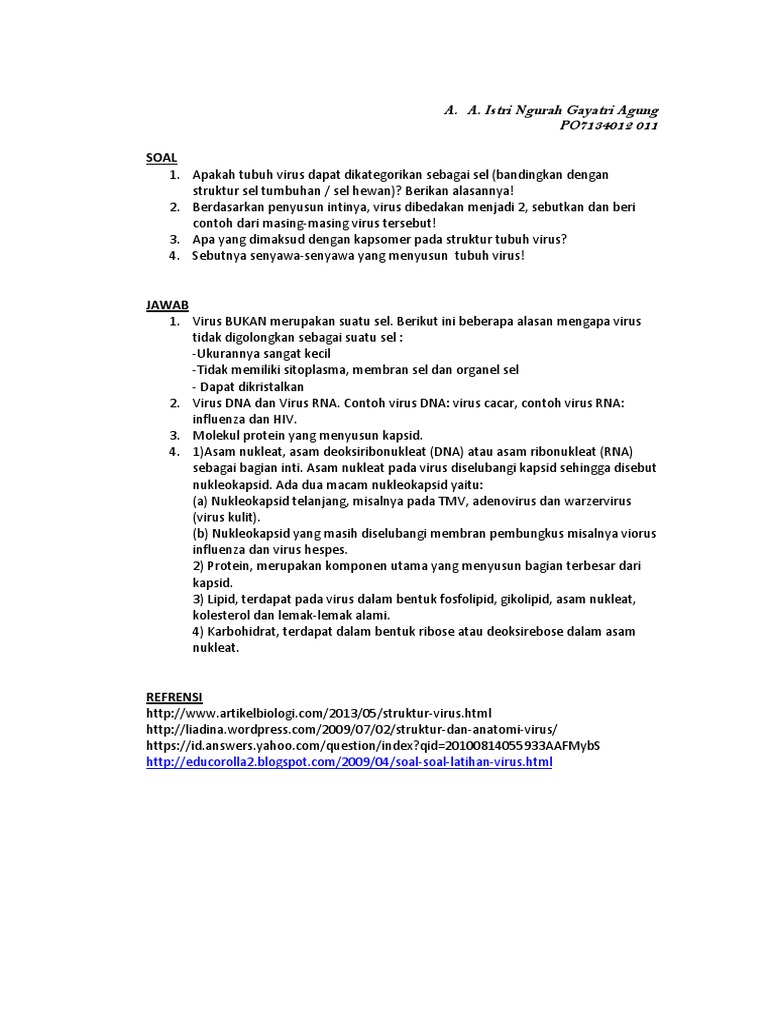 A. A. Istri Ngurah Gayatri Agung
PO7134012 011

SOAL
1. Apakah tubuh virus dapat dikategorikan sebagai sel (bandingkan dengan struktur sel tumbuhan / sel hewan)? Berikan alasannya!
2. Berdasarkan penyusun intinya, virus dibedakan menjadi 2, sebutkan dan beri contoh dari masing-masing virus tersebut!
3. Apa yang dimaksud dengan kapsomer pada struktur tubuh virus?
4. Sebutnya senyawa-senyawa yang menyusun tubuh virus!

JAWAB
1. Virus BUKAN merupakan suatu sel. Berikut ini beberapa alasan mengapa virus tidak digolongkan sebagai suatu sel :
-Ukurannya sangat kecil
-Tidak memiliki sitoplasma, membran sel dan organel sel
- Dapat dikristalkan
2. Virus DNA dan Virus RNA. Contoh virus DNA: virus cacar, contoh virus RNA: influenza dan HIV.
3. Molekul protein yang menyusun kapsid.
4. 1)Asam nukleat, asam deoksiribonukleat (DNA) atau asam ribonukleat (RNA) sebagai bagian inti. Asam nukleat pada virus diselubangi kapsid sehingga disebut nukleokapsid. Ada dua macam nukleokapsid yaitu:
(a) Nukleokapsid telanjang, misalnya pada TMV, adenovirus dan warzervirus (virus kulit).
(b) Nukleokapsid yang masih diselubangi membran pembungkus misalnya viorus influenza dan virus hespes.
2) Protein, merupakan komponen utama yang menyusun bagian terbesar dari kapsid.
3) Lipid, terdapat pada virus dalam bentuk fosfolipid, gikolipid, asam nukleat, kolesterol dan lemak-lemak alami.
4) Karbohidrat, terdapat dalam bentuk ribose atau deoksirebose dalam asam nukleat.

REFRENSI
http://www.artikelbiologi.com/2013/05/struktur-virus.html
http://liadina.wordpress.com/2009/07/02/struktur-dan-anatomi-virus/
https://id.answers.yahoo.com/question/index?qid=20100814055933AAFMybS
http://educorolla2.blogspot.com/2009/04/soal-soal-latihan-virus.html